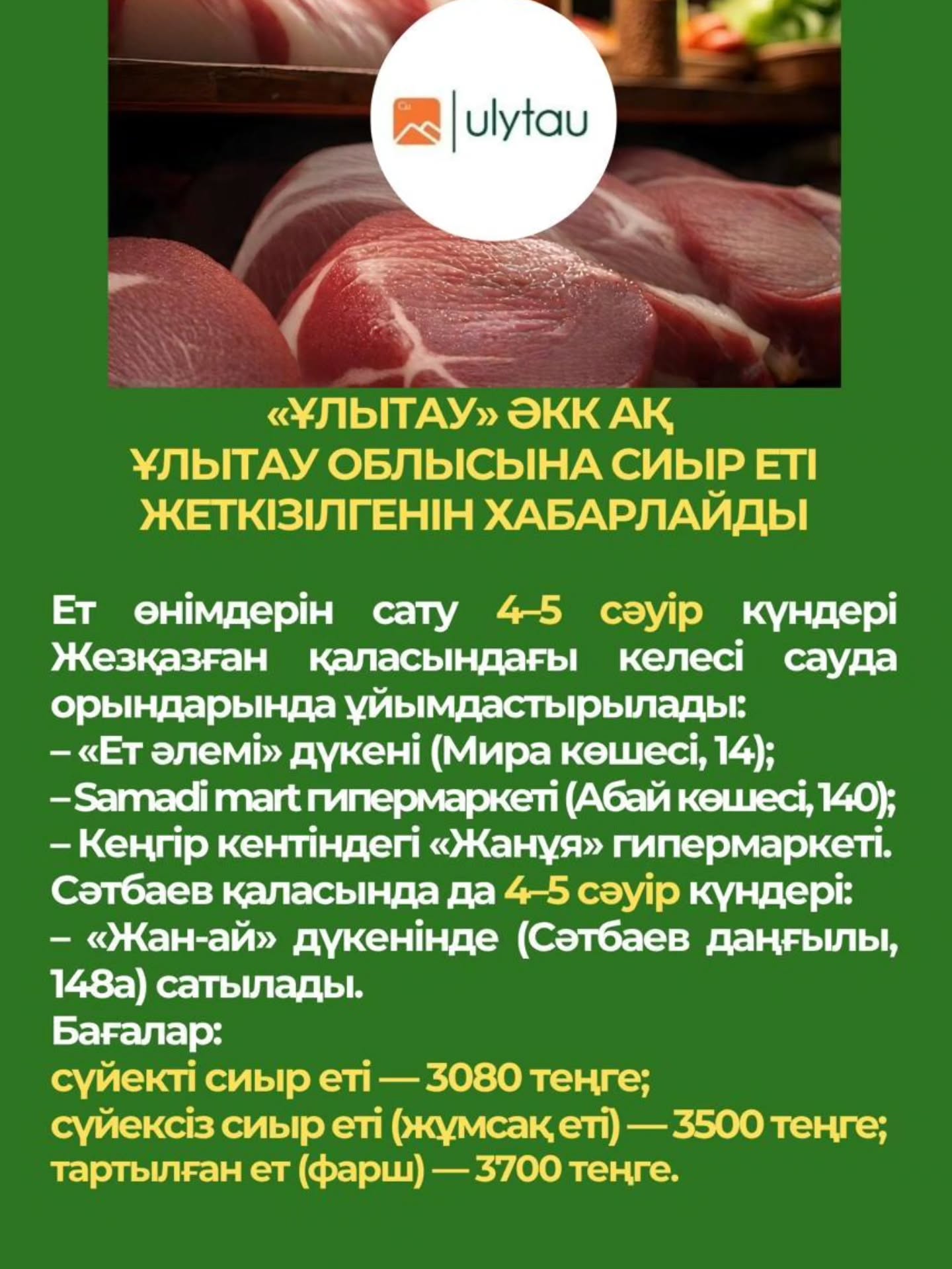 ulytau

«ҰЛЫТАУ» ӘКК АҚ
ҰЛЫТАУ ОБЛЫСЫНА СИЫР ЕТІ
ЖЕТКІЗІЛГЕНІН ХАБАРЛАЙДЫ

Ет өнімдерін сату 4–5 сәуір күндері Жезқазған қаласындағы келесі сауда орындарында ұйымдастырылады:
– «Ет әлемі» дүкені (Мира көшесі, 14);
– Samadi mart гипермаркеті (Абай көшесі, 140);
– Кеңгір кентіндегі «Жанұя» гипермаркеті.
Сәтбаев қаласында да 4–5 сәуір күндері:
– «Жан-ай» дүкенінде (Сәтбаев даңғылы, 148а) сатылады.
Бағалар:
сүйекті сиыр еті — 3080 теңге;
сүйексіз сиыр еті (жұмсақ еті) — 3500 теңге;
тартылған ет (фарш) — 3700 теңге.